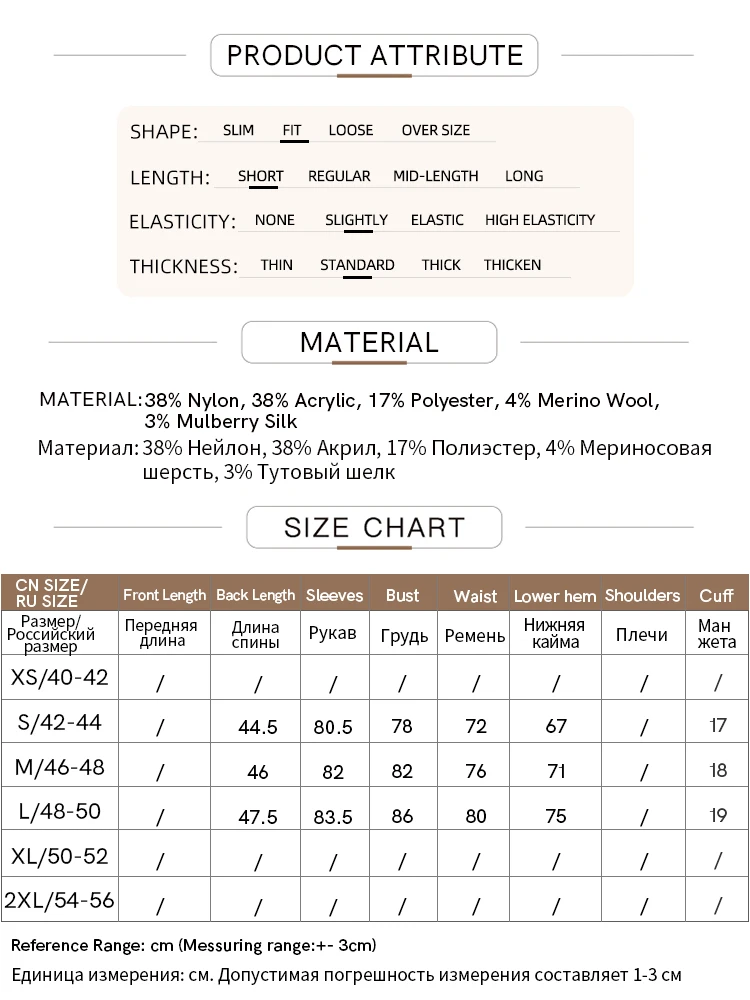 PRODUCT ATTRIBUTE

SHAPE: SLIM FIT LOOSE OVER SIZE

LENGTH: SHORT REGULAR MID-LENGTH LONG

ELASTICITY: NONE SLIGHTLY ELASTIC HIGH ELASTICITY

THICKNESS: THIN STANDARD THICK THICKEN

MATERIAL

MATERIAL: 38% Nylon, 38% Acrylic, 17% Polyester, 4% Merino Wool, 3% Mulberry Silk

Материал: 38% Нейлон, 38% Акрил, 17% Полиэстер, 4% Мериносовая шерсть, 3% Тутовый шелк

SIZE CHART

| CN SIZE/ RU SIZE | Front Length | Back Length | Sleeves | Bust | Waist | Lower hem | Shoulders | Cuff |
|---|---|---|---|---|---|---|---|---|
| Размер/ Российский размер | Передняя длина | Длина спины | Рукав | Грудь | Ремень | Нижняя кайма | Плечи | Ман жета |
| XS/40-42 | / | / | / | / | / | / | / | / |
| S/42-44 | / | 44.5 | 80.5 | 78 | 72 | 67 | / | 17 |
| M/46-48 | / | 46 | 82 | 82 | 76 | 71 | / | 18 |
| L/48-50 | / | 47.5 | 83.5 | 86 | 80 | 75 | / | 19 |
| XL/50-52 | / | / | / | / | / | / | / | / |
| 2XL/54-56 | / | / | / | / | / | / | / | / |

Reference Range: cm (Messuring range:+- 3cm)

Единица измерения: см. Допустимая погрешность измерения составляет 1-3 см